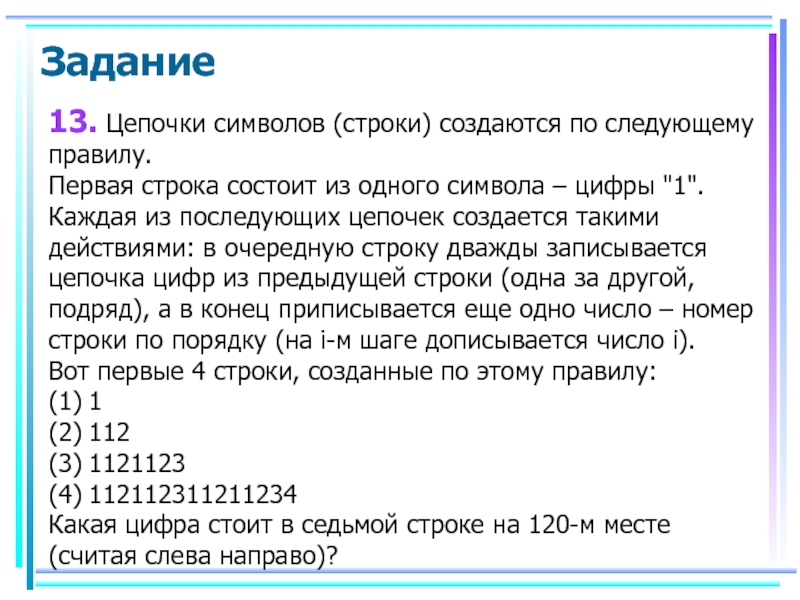 Задание

13. Цепочки символов (строки) создаются по следующему правилу.
Первая строка состоит из одного символа – цифры "1".
Каждая из последующих цепочек создается такими действиями: в очередную строку дважды записывается цепочка цифр из предыдущей строки (одна за другой, подряд), а в конец приписывается еще одно число – номер строки по порядку (на i-м шаге дописывается число i).
Вот первые 4 строки, созданные по этому правилу:
(1) 1
(2) 112
(3) 1121123
(4) 112112311211234
Какая цифра стоит в седьмой строке на 120-м месте (считая слева направо)?